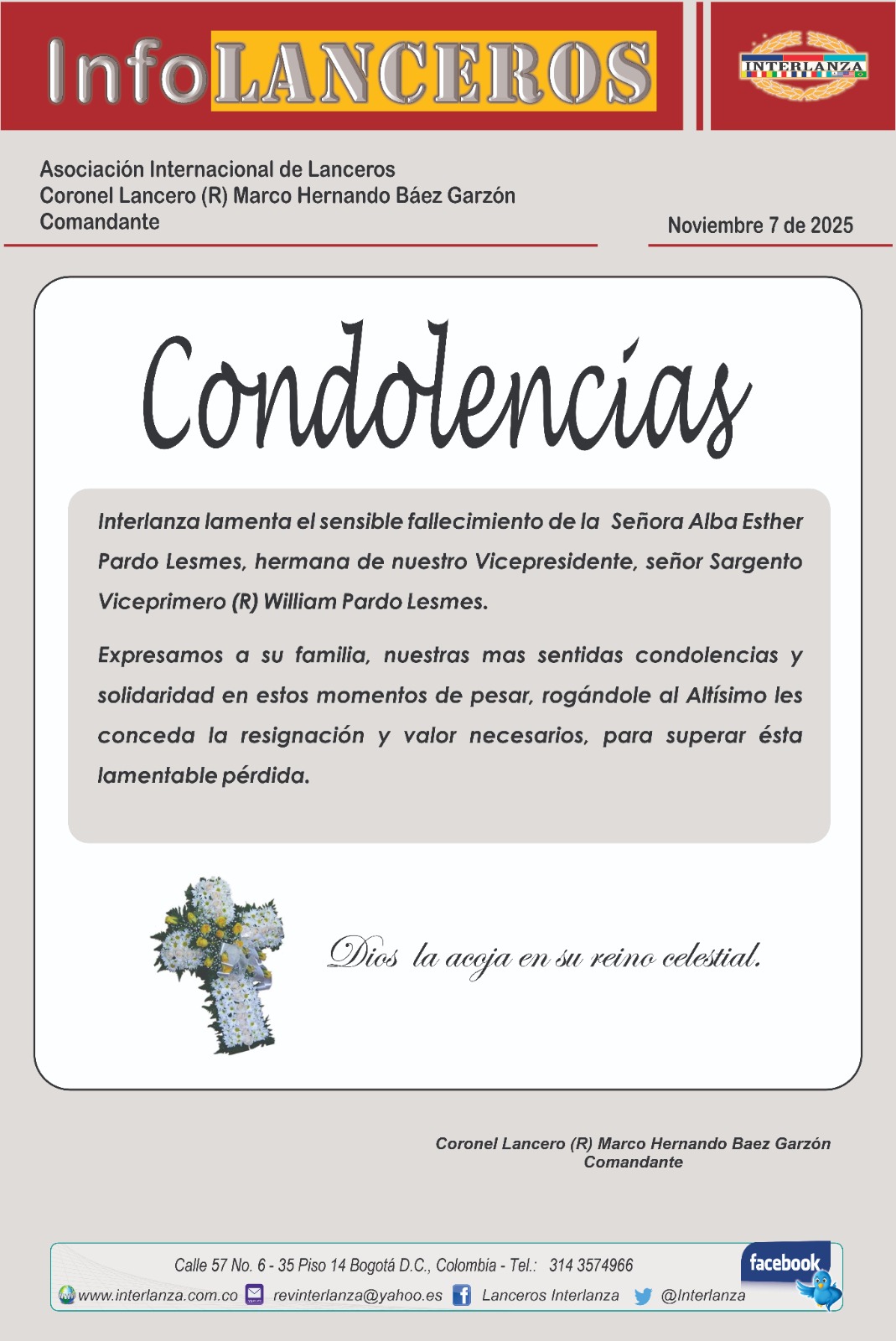 InfoLANCEROS

INTERLANZA

Asociación Internacional de Lanceros
Coronel Lancero (R) Marco Hernando Báez Garzón
Comandante

Noviembre 7 de 2025

Condolencias

Interlanza lamenta el sensible fallecimiento de la Señora Alba Esther Pardo Lesmes, hermana de nuestro Vicepresidente, señor Sargento Viceprimero (R) William Pardo Lesmes.

Expresamos a su familia, nuestras mas sentidas condolencias y solidaridad en estos momentos de pesar, rogándole al Altísimo les conceda la resignación y valor necesarios, para superar ésta lamentable pérdida.

Dios la acoja en su reino celestial.

Coronel Lancero (R) Marco Hernando Baez Garzón
Comandante

Calle 57 No. 6 - 35 Piso 14 Bogotá D.C., Colombia - Tel.: 314 3574966
www.interlanza.com.co revinterlanza@yahoo.es Lanceros Interlanza @Interlanza
facebook